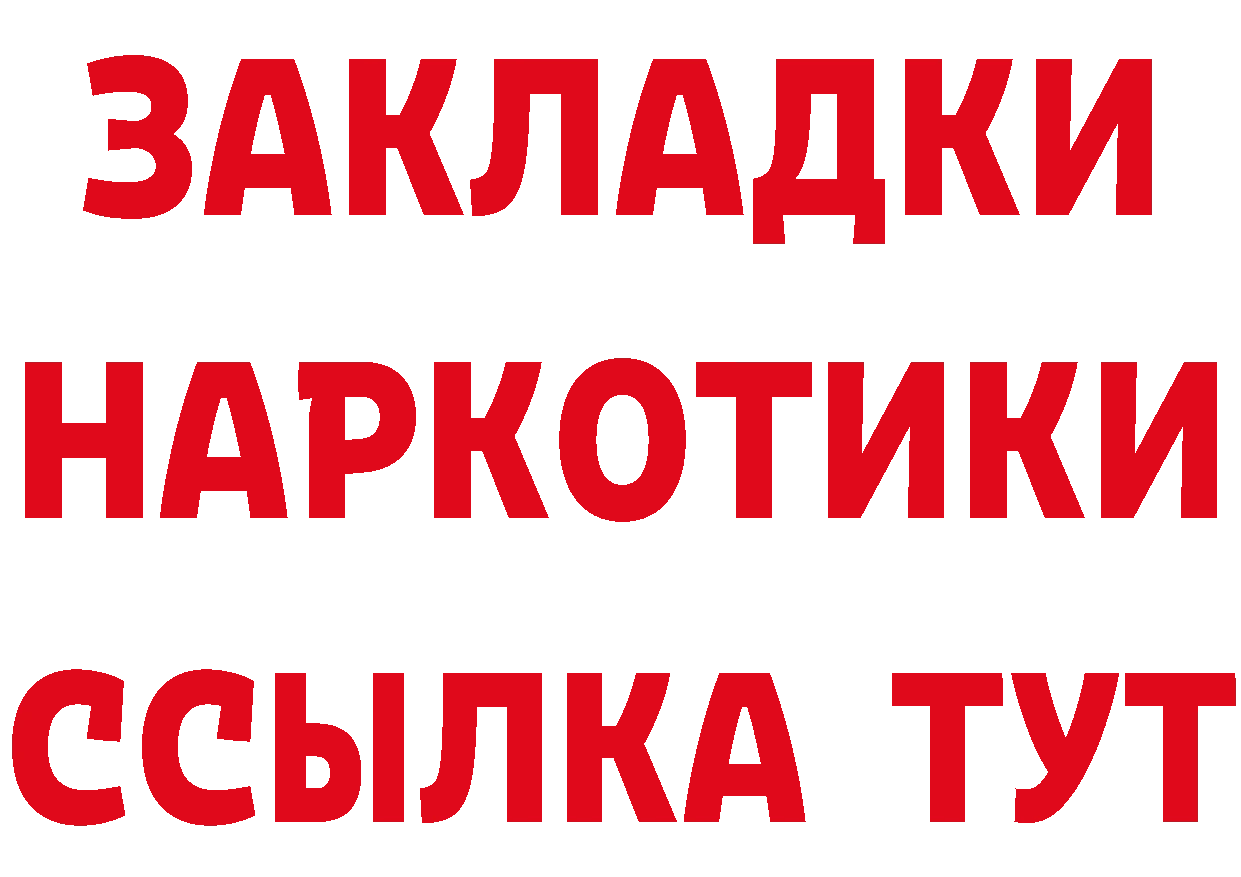 ЗАКЛАДКИ НАРКОТИКИ ССЫЛКА ТУТ